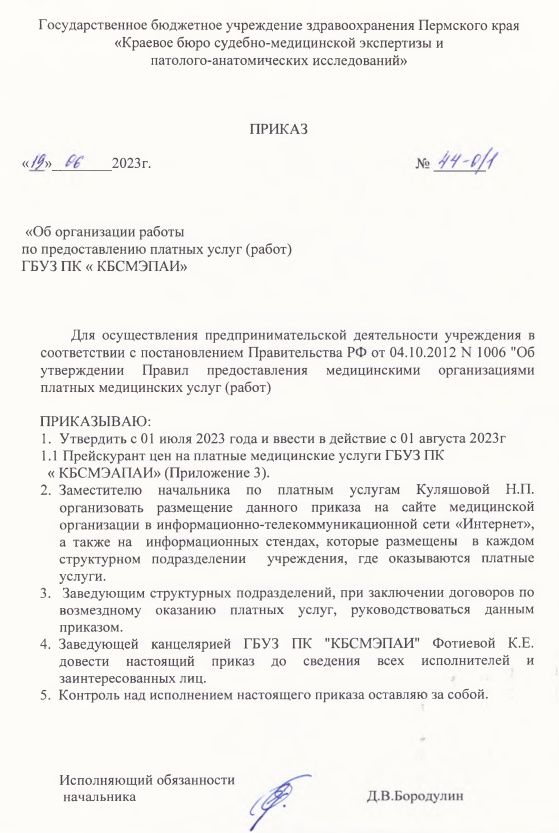 Государственное бюджетное учреждение здравоохранения Пермского края
«Краевое бюро судебно-медицинской экспертизы и
патолого-анатомических исследований»

ПРИКАЗ

«19» 06 2023г.                                                                                    № 44-0/1

«Об организации работы
по предоставлению платных услуг (работ)
ГБУЗ ПК « КБСМЭПАИ»

Для осуществления предпринимательской деятельности учреждения в соответствии с постановлением Правительства РФ от 04.10.2012 N 1006 "Об утверждении Правил предоставления медицинскими организациями платных медицинских услуг (работ)

ПРИКАЗЫВАЮ:
1. Утвердить с 01 июля 2023 года и ввести в действие с 01 августа 2023г
1.1 Прейскурант цен на платные медицинские услуги ГБУЗ ПК « КБСМЭАПАИ» (Приложение 3).
2. Заместителю начальника по платным услугам Куляшовой Н.П. организовать размещение данного приказа на сайте медицинской организации в информационно-телекоммуникационной сети «Интернет», а также на информационных стендах, которые размещены в каждом структурном подразделении учреждения, где оказываются платные услуги.
3. Заведующим структурных подразделений, при заключении договоров по возмездному оказанию платных услуг, руководствоваться данным приказом.
4. Заведующей канцелярией ГБУЗ ПК "КБСМЭПАИ" Фотиевой К.Е. довести настоящий приказ до сведения всех исполнителей и заинтересованных лиц.
5. Контроль над исполнением настоящего приказа оставляю за собой.

Исполняющий обязанности
начальника                                                                                    Д.В.Бородулин